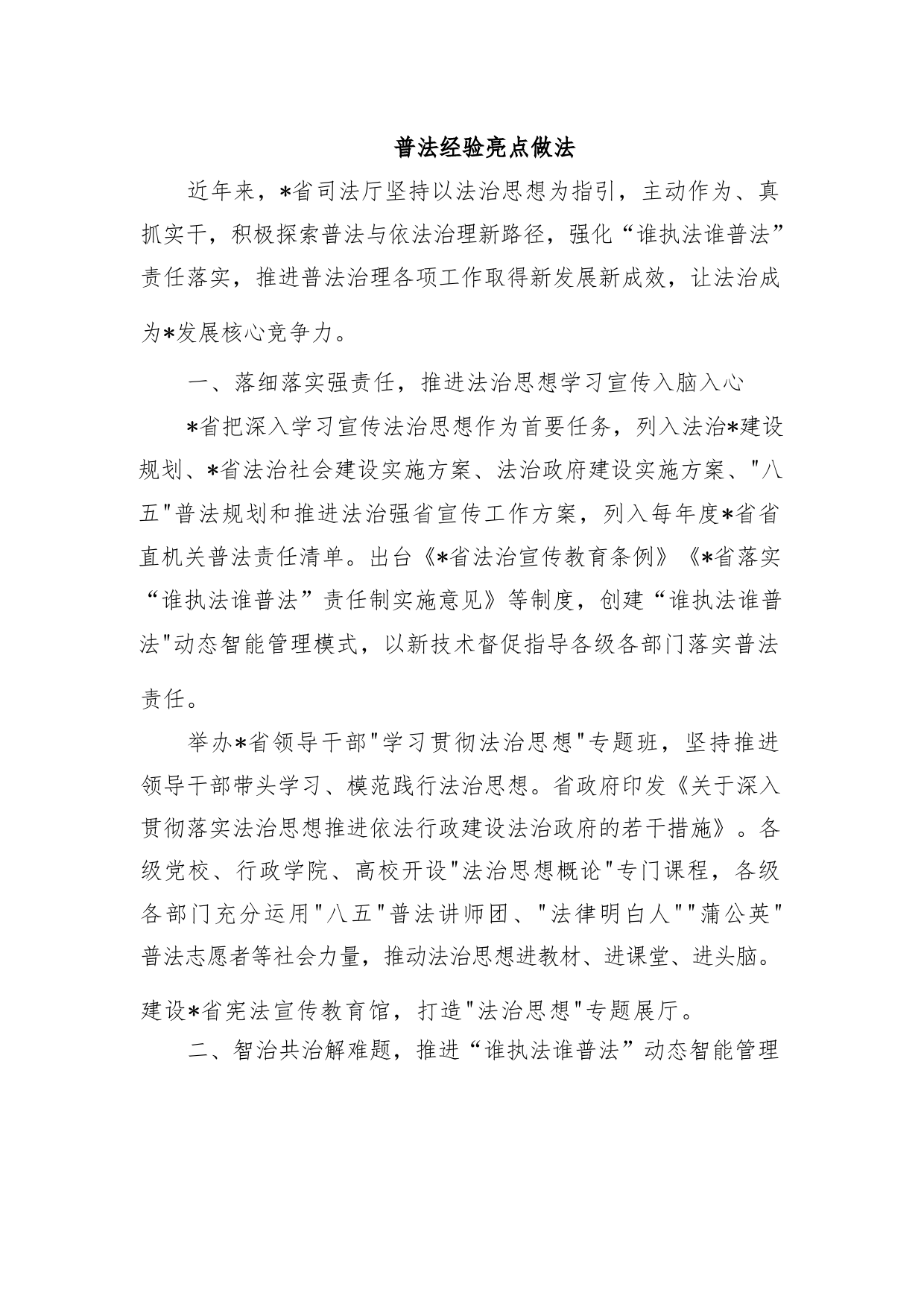 普法经验亮点做法

近年来，*省司法厅坚持以法治思想为指引，主动作为、真抓实干，积极探索普法与依法治理新路径，强化“谁执法谁普法”责任落实，推进普法治理各项工作取得新发展新成效，让法治成为*发展核心竞争力。

一、落细落实强责任，推进法治思想学习宣传入脑入心

*省把深入学习宣传法治思想作为首要任务，列入法治*建设规划、*省法治社会建设实施方案、法治政府建设实施方案、"八五"普法规划和推进法治强省宣传工作方案，列入每年度*省省直机关普法责任清单。出台《*省法治宣传教育条例》《*省落实“谁执法谁普法”责任制实施意见》等制度，创建“谁执法谁普法"动态智能管理模式，以新技术督促指导各级各部门落实普法责任。

举办*省领导干部"学习贯彻法治思想"专题班，坚持推进领导干部带头学习、模范践行法治思想。省政府印发《关于深入贯彻落实法治思想推进依法行政建设法治政府的若干措施》。各级党校、行政学院、高校开设"法治思想概论"专门课程，各级各部门充分运用"八五"普法讲师团、"法律明白人""蒲公英"普法志愿者等社会力量，推动法治思想进教材、进课堂、进头脑。建设*省宪法宣传教育馆，打造"法治思想"专题展厅。

二、智治共治解难题，推进“谁执法谁普法”动态智能管理